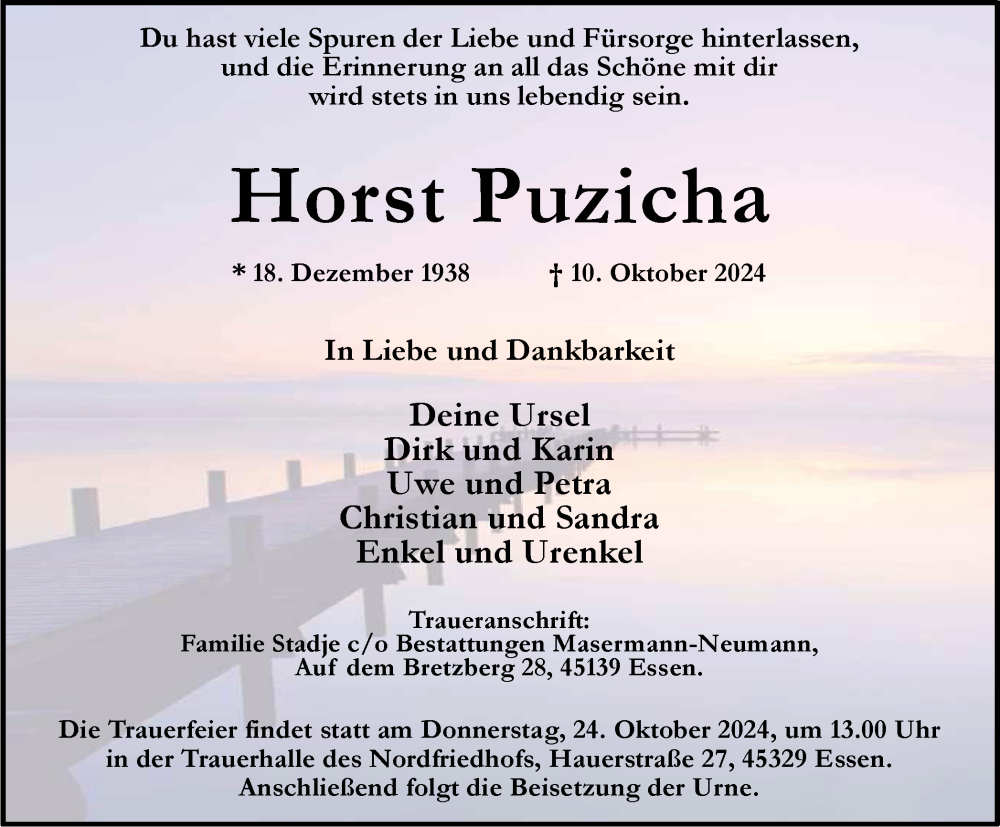 Du hast viele Spuren der Liebe und Fürsorge hinterlassen, und die Erinnerung an all das Schöne mit dir wird stets in uns lebendig sein.

Horst Puzicha

* 18. Dezember 1938 † 10. Oktober 2024

In Liebe und Dankbarkeit

Deine Ursel
Dirk und Karin
Uwe und Petra
Christian und Sandra
Enkel und Urenkel

Traueranschrift:
Familie Stadje c/o Bestattungen Masermann-Neumann,
Auf dem Bretzberg 28, 45139 Essen.

Die Trauerfeier findet statt am Donnerstag, 24. Oktober 2024, um 13.00 Uhr in der Trauerhalle des Nordfriedhofs, Hauerstraße 27, 45329 Essen. Anschließend folgt die Beisetzung der Urne.